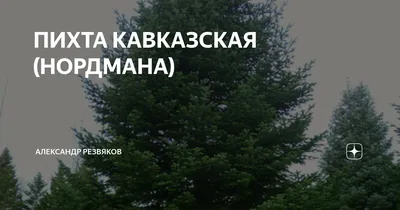 ПИХТА КАВКАЗСКАЯ (НОРДМАНА)

АЛЕКСАНДР РЕЗВЯКОВ